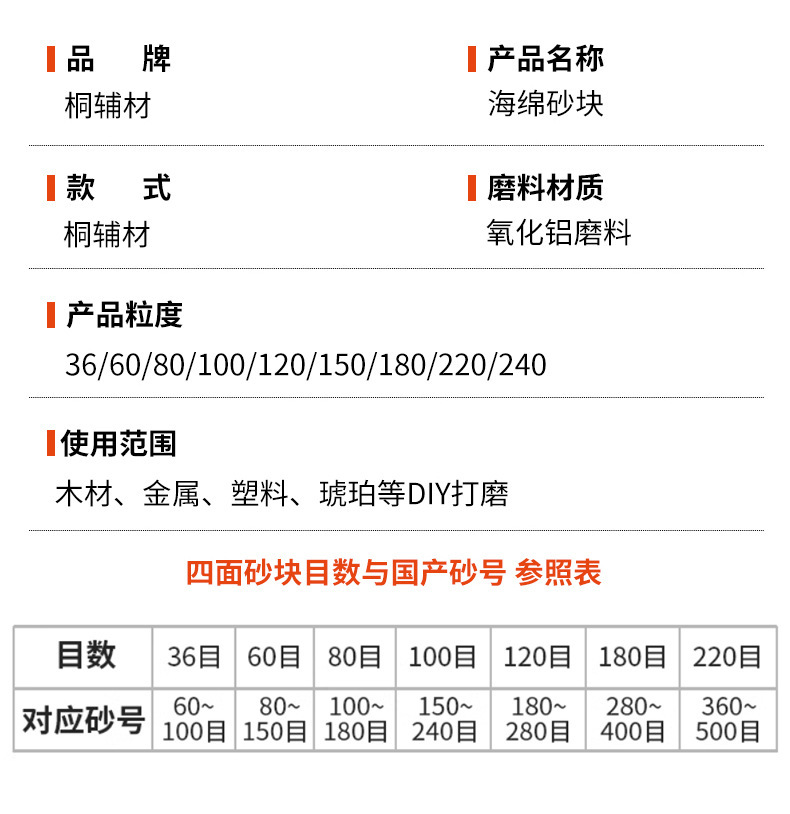 品 牌
桐辅材

产品名称
海绵砂块

款 式
桐辅材

磨料材质
氧化铝磨料

产品粒度
36/60/80/100/120/150/180/220/240

使用范围
木材、金属、塑料、琥珀等DIY打磨

四面砂块目数与国产砂号 参照表

| 目数 | 36目 | 60目 | 80目 | 100目 | 120目 | 180目 | 220目 |
|---|---|---|---|---|---|---|---|
| 对应砂号 | 60~100目 | 80~150目 | 100~180目 | 150~240目 | 180~280目 | 280~400目 | 360~500目 |